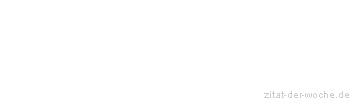 zitat-der-woche.de